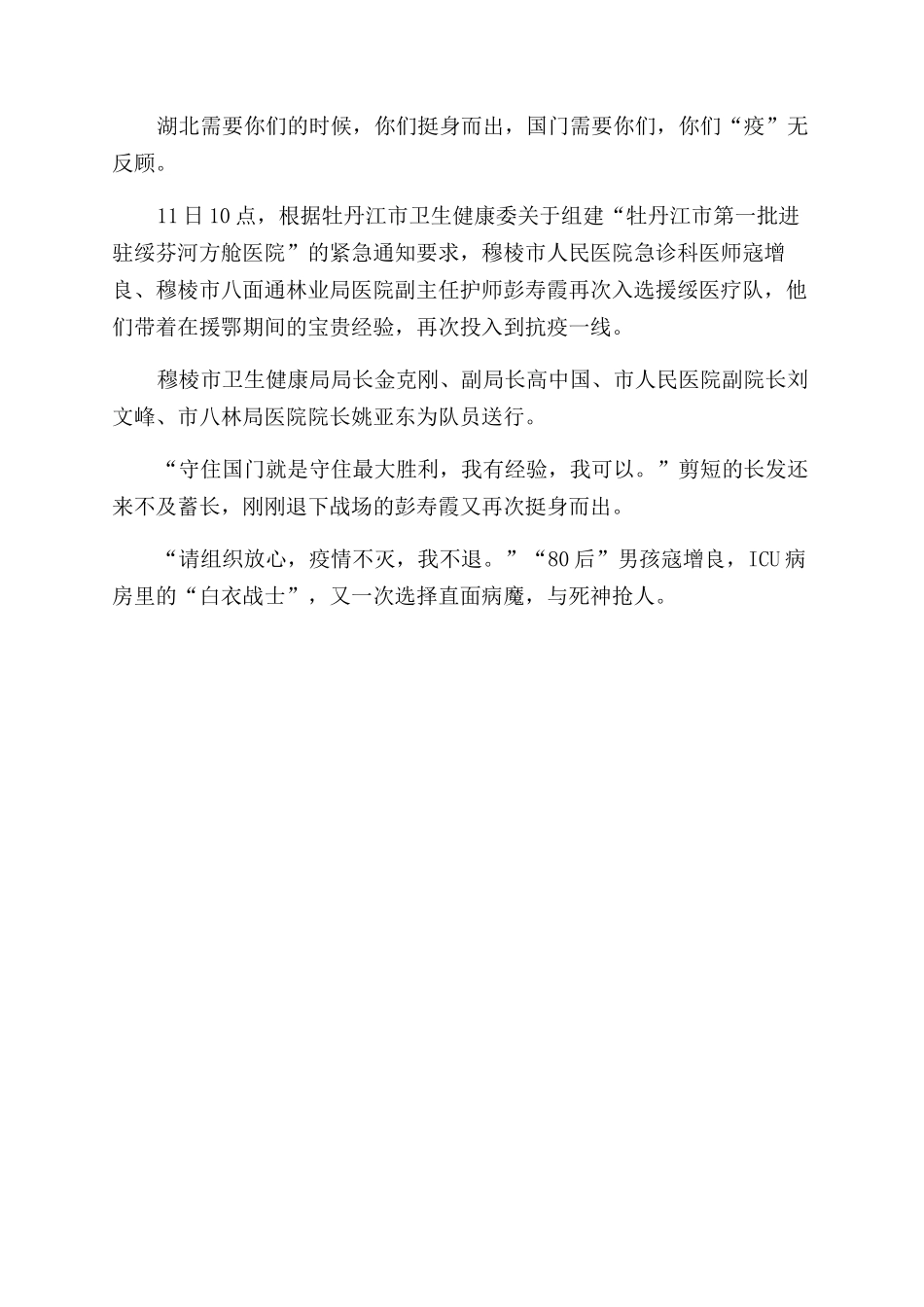 湖北需要你们的时候，你们挺身而出，国门需要你们，你们“疫”无反顾。

11日10点，根据牡丹江市卫生健康委关于组建“牡丹江市第一批进驻绥芬河方舱医院”的紧急通知要求，穆棱市人民医院急诊科医师寇增良、穆棱市八面通林业局医院副主任护师彭寿霞再次入选援绥医疗队，他们带着在援鄂期间的宝贵经验，再次投入到抗疫一线。

穆棱市卫生健康局局长金克刚、副局长高中国、市人民医院副院长刘文峰、市八林局医院院长姚亚东为队员送行。

“守住国门就是守住最大胜利，我有经验，我可以。”剪短的长发还来不及蓄长，刚刚退下战场的彭寿霞又再次挺身而出。

“请组织放心，疫情不灭，我不退。”“80后”男孩寇增良，ICU病房里的“白衣战士”，又一次选择直面病魔，与死神抢人。